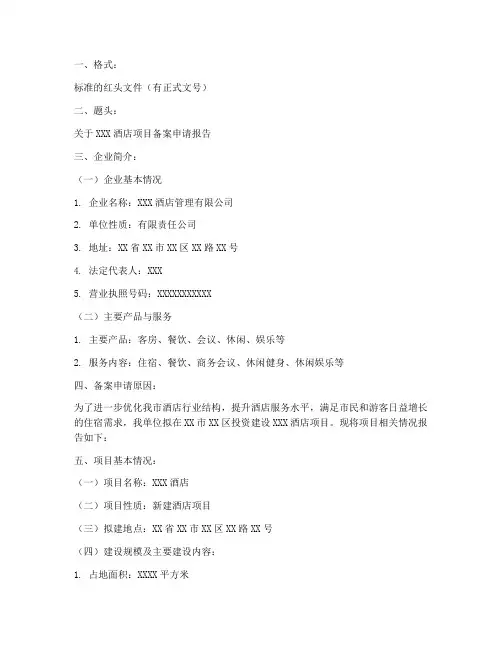 一、格式：

标准的红头文件（有正式文号）

二、题头：

关于 XXX 酒店项目备案申请报告

三、企业简介：

（一）企业基本情况

1. 企业名称：XXX 酒店管理有限公司

2. 单位性质：有限责任公司

3. 地址：XX 省 XX 市 XX 区 XX 路 XX 号

4. 法定代表人：XXX

5. 营业执照号码：XXXXXXXXXXX

（二）主要产品与服务

1. 主要产品：客房、餐饮、会议、休闲、娱乐等

2. 服务内容：住宿、餐饮、商务会议、休闲健身、休闲娱乐等

四、备案申请原因：

为了进一步优化我市酒店行业结构，提升酒店服务水平，满足市民和游客日益增长的住宿需求，我单位拟在 XX 市 XX 区投资建设 XXX 酒店项目。现将项目相关情况报告如下：

五、项目基本情况：

（一）项目名称：XXX 酒店

（二）项目性质：新建酒店项目

（三）拟建地点：XX 省 XX 市 XX 区 XX 路 XX 号

（四）建设规模及主要建设内容：

1. 占地面积：XXXX 平方米